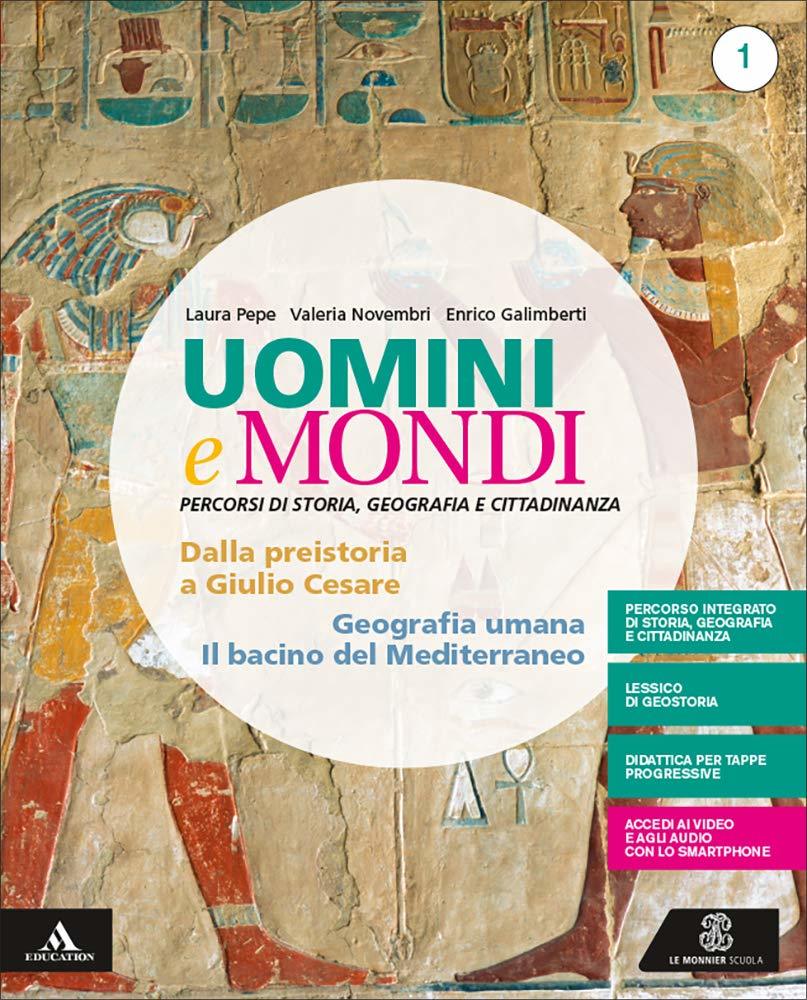 1

Laura Pepe Valeria Novembri Enrico Galimberti

UOMINI
e MONDI

PERCORSI DI STORIA, GEOGRAFIA E CITTADINANZA

Dalla preistoria
a Giulio Cesare

Geografia umana
Il bacino del Mediterraneo

PERCORSO INTEGRATO DI STORIA, GEOGRAFIA E CITTADINANZA

LESSICO DI GEOSTORIA

DIDATTICA PER TAPPE PROGRESSIVE

ACCEDI AI VIDEO E AGLI AUDIO CON LO SMARTPHONE

EDUCATION

LE MONNIER SCUOLA